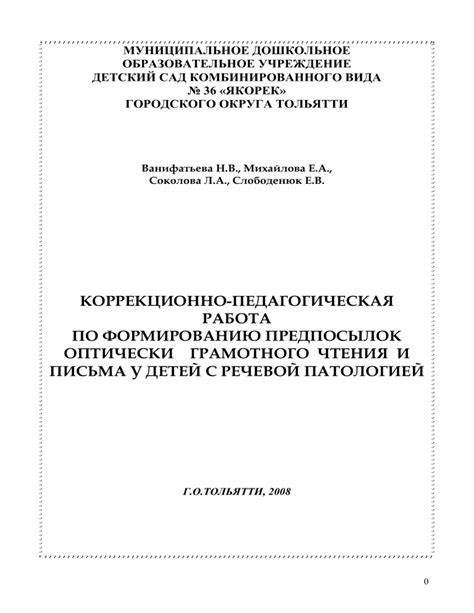 МУНИЦИПАЛЬНОЕ ДОШКОЛЬНОЕ
ОБРАЗОВАТЕЛЬНОЕ УЧРЕЖДЕНИЕ
ДЕТСКИЙ САД КОМБИНИРОВАННОГО ВИДА
№ 36 «ЯКОРЕК»
ГОРОДСКОГО ОКРУГА ТОЛЬЯТТИ

Ванифатьева Н.В., Михайлова Е.А.,
Соколова Л.А., Слободенюк Е.В.

КОРРЕКЦИОННО-ПЕДАГОГИЧЕСКАЯ
РАБОТА
ПО ФОРМИРОВАНИЮ ПРЕДПОСЫЛОК
ОПТИЧЕСКИ ГРАМОТНОГО ЧТЕНИЯ И
ПИСЬМА У ДЕТЕЙ С РЕЧЕВОЙ ПАТОЛОГИЕЙ

Г.О.ТОЛЬЯТТИ, 2008

0